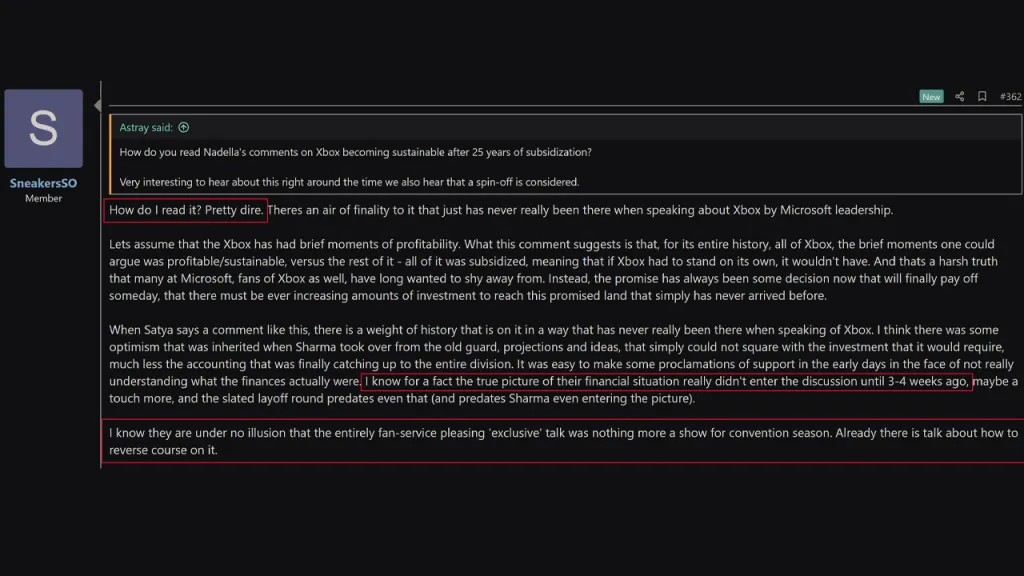 S

SneakersSO
Member

New #362

Astray said:

How do you read Nadella's comments on Xbox becoming sustainable after 25 years of subsidization?

Very interesting to hear about this right around the time we also hear that a spin-off is considered.

How do I read it? Pretty dire. Theres an air of finality to it that just has never really been there when speaking about Xbox by Microsoft leadership.

Lets assume that the Xbox has had brief moments of profitability. What this comment suggests is that, for its entire history, all of Xbox, the brief moments one could argue was profitable/sustainable, versus the rest of it - all of it was subsidized, meaning that if Xbox had to stand on its own, it wouldn't have. And thats a harsh truth that many at Microsoft, fans of Xbox as well, have long wanted to shy away from. Instead, the promise has always been some decision now that will finally pay off someday, that there must be ever increasing amounts of investment to reach this promised land that simply has never arrived before.

When Satya says a comment like this, there is a weight of history that is on it in a way that has never really been there when speaking of Xbox. I think there was some optimism that was inherited when Sharma took over from the old guard, projections and ideas, that simply could not square with the investment that it would require, much less the accounting that was finally catching up to the entire division. It was easy to make some proclamations of support in the early days in the face of not really understanding what the finances actually were. I know for a fact the true picture of their financial situation really didn't enter the discussion until 3-4 weeks ago, maybe a touch more, and the slated layoff round predates even that (and predates Sharma even entering the picture).

I know they are under no illusion that the entirely fan-service pleasing 'exclusive' talk was nothing more a show for convention season. Already there is talk about how to reverse course on it.